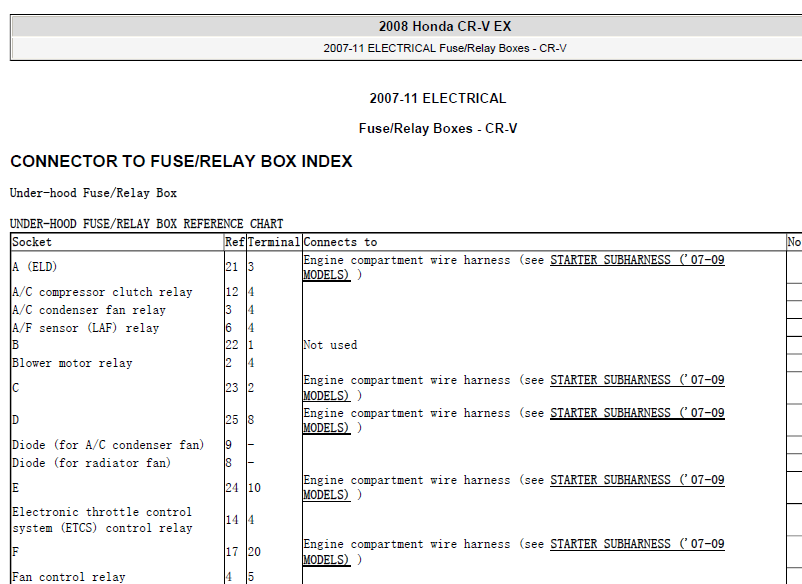 2008 Honda CR-V EX
2007-11 ELECTRICAL Fuse/Relay Boxes - CR-V

2007-11 ELECTRICAL

Fuse/Relay Boxes - CR-V

CONNECTOR TO FUSE/RELAY BOX INDEX

Under-hood Fuse/Relay Box

UNDER-HOOD FUSE/RELAY BOX REFERENCE CHART

| Socket | Ref | Terminal | Connects to | No |
|---|---|---|---|---|
| A (ELD) | 21 | 3 | Engine compartment wire harness (see STARTER SUBHARNESS ('07-09 MODELS) ) | |
| A/C compressor clutch relay | 12 | 4 | | |
| A/C condenser fan relay | 3 | 4 | | |
| A/F sensor (LAF) relay | 6 | 4 | | |
| B | 22 | 1 | Not used | |
| Blower motor relay | 2 | 4 | | |
| C | 23 | 2 | Engine compartment wire harness (see STARTER SUBHARNESS ('07-09 MODELS) ) | |
| D | 25 | 8 | Engine compartment wire harness (see STARTER SUBHARNESS ('07-09 MODELS) ) | |
| Diode (for A/C condenser fan) | 9 | - | | |
| Diode (for radiator fan) | 8 | - | | |
| E | 24 | 10 | Engine compartment wire harness (see STARTER SUBHARNESS ('07-09 MODELS) ) | |
| Electronic throttle control system (ETCS) control relay | 14 | 4 | | |
| F | 17 | 20 | Engine compartment wire harness (see STARTER SUBHARNESS ('07-09 MODELS) ) | |
| Fan control relay | 4 | 5 | | |